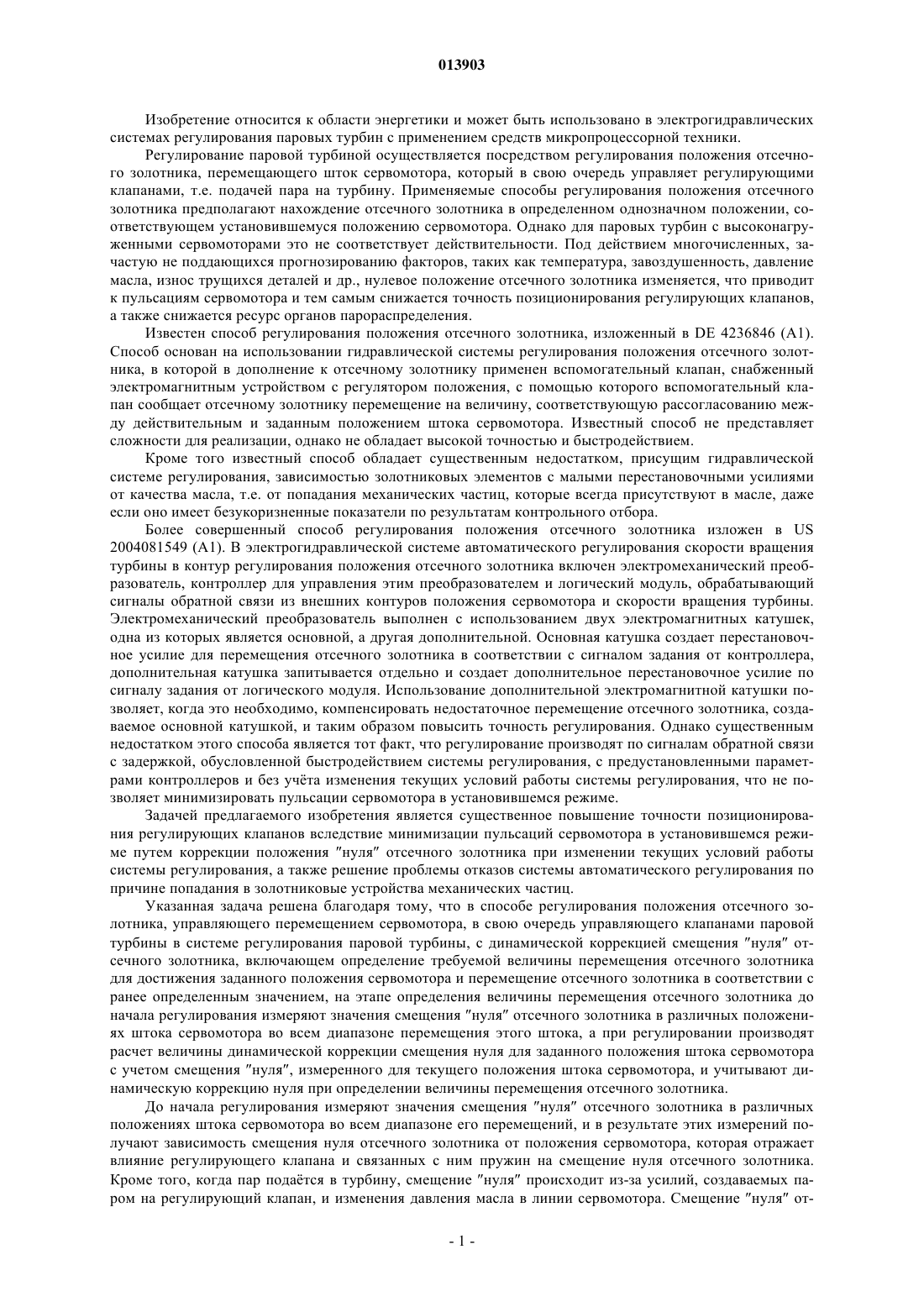 013903

Изобретение относится к области энергетики и может быть использовано в электрогидравлических системах регулирования паровых турбин с применением средств микропроцессорной техники.

Регулирование паровой турбиной осуществляется посредством регулирования положения отсечного золотника, перемещающего шток сервомотора, который в свою очередь управляет регулирующими клапанами, т.е. подачей пара на турбину. Применяемые способы регулирования положения отсечного золотника предполагают нахождение отсечного золотника в определенном однозначном положении, соответствующем установившемуся положению сервомотора. Однако для паровых турбин с высоконагруженными сервомоторами это не соответствует действительности. Под действием многочисленных, зачастую не поддающихся прогнозированию факторов, таких как температура, завоздушенность, давление масла, износ трущихся деталей и др., нулевое положение отсечного золотника изменяется, что приводит к пульсациям сервомотора и тем самым снижается точность позиционирования регулирующих клапанов, а также снижается ресурс органов парораспределения.

Известен способ регулирования положения отсечного золотника, изложенный в DE 4236846 (A1). Способ основан на использовании гидравлической системы регулирования положения отсечного золотника, в которой в дополнение к отсечному золотнику применен вспомогательный клапан, снабженный электромагнитным устройством с регулятором положения, с помощью которого вспомогательный клапан сообщает отсечному золотнику перемещение на величину, соответствующую рассогласованию между действительным и заданным положением штока сервомотора. Известный способ не представляет сложности для реализации, однако не обладает высокой точностью и быстродействием.

Кроме того известный способ обладает существенным недостатком, присущим гидравлической системе регулирования, зависимостью золотниковых элементов с малыми перестановочными усилиями от качества масла, т.е. от попадания механических частиц, которые всегда присутствуют в масле, даже если оно имеет безукоризненные показатели по результатам контрольного отбора.

Более совершенный способ регулирования положения отсечного золотника изложен в US 2004081549 (A1). В электрогидравлической системе автоматического регулирования скорости вращения турбины в контур регулирования положения отсечного золотника включен электромеханический преобразователь, контроллер для управления этим преобразователем и логический модуль, обрабатывающий сигналы обратной связи из внешних контуров положения сервомотора и скорости вращения турбины. Электромеханический преобразователь выполнен с использованием двух электромагнитных катушек, одна из которых является основной, а другая дополнительной. Основная катушка создает перестановочное усилие для перемещения отсечного золотника в соответствии с сигналом задания от контроллера, дополнительная катушка запитывается отдельно и создает дополнительное перестановочное усилие по сигналу задания от логического модуля. Использование дополнительной электромагнитной катушки позволяет, когда это необходимо, компенсировать недостаточное перемещение отсечного золотника, создаваемое основной катушкой, и таким образом повысить точность регулирования. Однако существенным недостатком этого способа является тот факт, что регулирование производят по сигналам обратной связи с задержкой, обусловленной быстродействием системы регулирования, с предустановленными параметрами контроллеров и без учёта изменения текущих условий работы системы регулирования, что не позволяет минимизировать пульсации сервомотора в установившемся режиме.

Задачей предлагаемого изобретения является существенное повышение точности позиционирования регулирующих клапанов вследствие минимизации пульсаций сервомотора в установившемся режиме путем коррекции положения "нуля" отсечного золотника при изменении текущих условий работы системы регулирования, а также решение проблемы отказов системы автоматического регулирования по причине попадания в золотниковые устройства механических частиц.

Указанная задача решена благодаря тому, что в способе регулирования положения отсечного золотника, управляющего перемещением сервомотора, в свою очередь управляющего клапанами паровой турбины в системе регулирования паровой турбины, с динамической коррекцией смещения "нуля" отсечного золотника, включающем определение требуемой величины перемещения отсечного золотника для достижения заданного положения сервомотора и перемещение отсечного золотника в соответствии с ранее определенным значением, на этапе определения величины перемещения отсечного золотника до начала регулирования измеряют значения смещения "нуля" отсечного золотника в различных положениях штока сервомотора во всем диапазоне перемещения этого штока, а при регулировании производят расчет величины динамической коррекции смещения нуля для заданного положения штока сервомотора с учетом смещения "нуля", измеренного для текущего положения штока сервомотора, и учитывают динамическую коррекцию нуля при определении величины перемещения отсечного золотника.

До начала регулирования измеряют значения смещения "нуля" отсечного золотника в различных положениях штока сервомотора во всем диапазоне его перемещений, и в результате этих измерений получают зависимость смещения нуля отсечного золотника от положения сервомотора, которая отражает влияние регулирующего клапана и связанных с ним пружин на смещение нуля отсечного золотника. Кроме того, когда пар подаётся в турбину, смещение "нуля" происходит из-за усилий, создаваемых паром на регулирующий клапан, и изменения давления масла в линии сервомотора. Смещение "нуля" от-

- 1 -